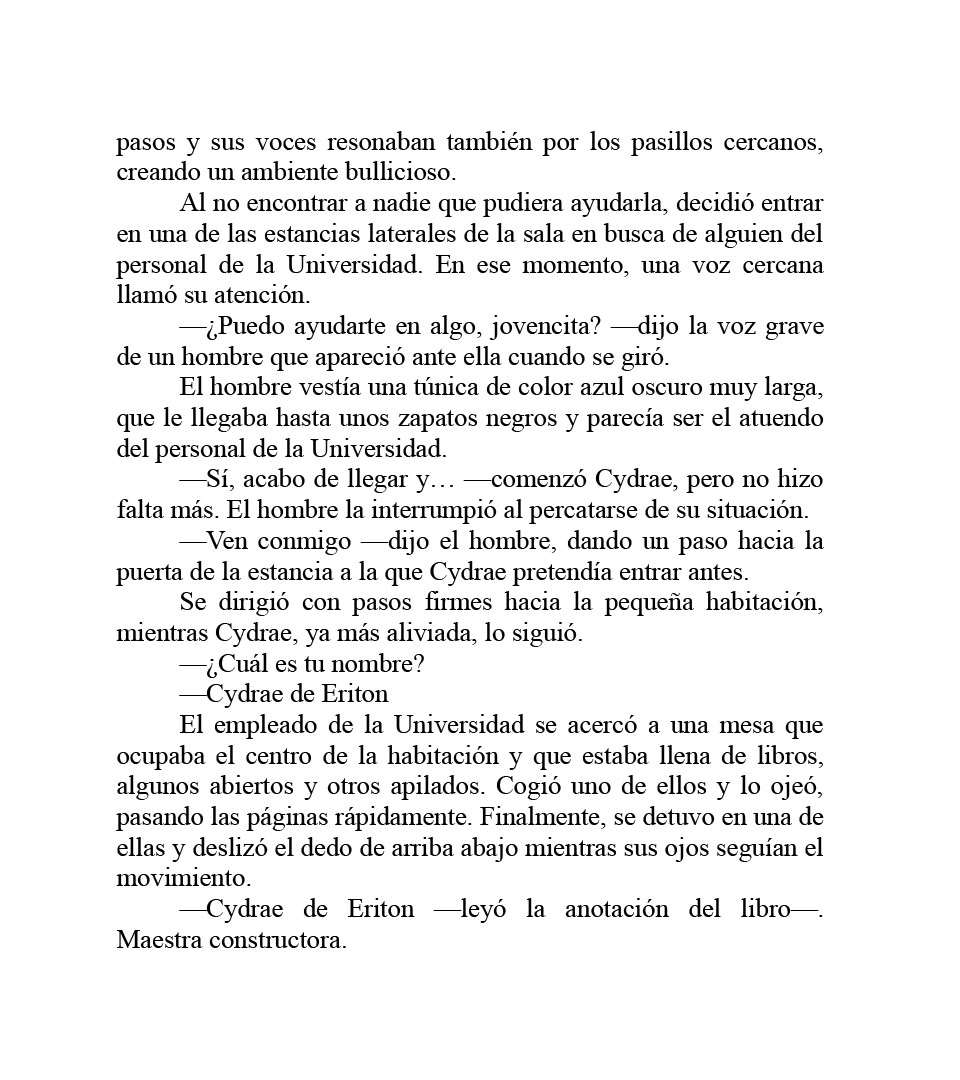 pasos y sus voces resonaban también por los pasillos cercanos, creando un ambiente bullicioso.

Al no encontrar a nadie que pudiera ayudarla, decidió entrar en una de las estancias laterales de la sala en busca de alguien del personal de la Universidad. En ese momento, una voz cercana llamó su atención.

—¿Puedo ayudarte en algo, jovencita? —dijo la voz grave de un hombre que apareció ante ella cuando se giró.

El hombre vestía una túnica de color azul oscuro muy larga, que le llegaba hasta unos zapatos negros y parecía ser el atuendo del personal de la Universidad.

—Sí, acabo de llegar y… —comenzó Cydrae, pero no hizo falta más. El hombre la interrumpió al percatarse de su situación.

—Ven conmigo —dijo el hombre, dando un paso hacia la puerta de la estancia a la que Cydrae pretendía entrar antes.

Se dirigió con pasos firmes hacia la pequeña habitación, mientras Cydrae, ya más aliviada, lo siguió.

—¿Cuál es tu nombre?

—Cydrae de Eriton

El empleado de la Universidad se acercó a una mesa que ocupaba el centro de la habitación y que estaba llena de libros, algunos abiertos y otros apilados. Cogió uno de ellos y lo ojeó, pasando las páginas rápidamente. Finalmente, se detuvo en una de ellas y deslizó el dedo de arriba abajo mientras sus ojos seguían el movimiento.

—Cydrae de Eriton —leyó la anotación del libro—. Maestra constructora.